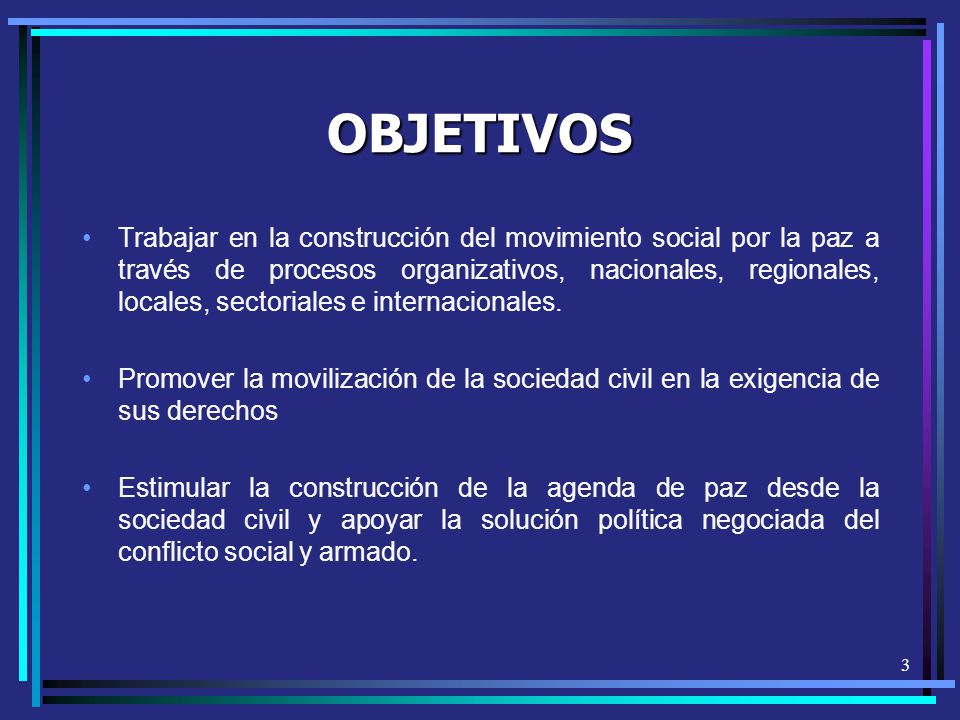 OBJETIVOS

• Trabajar en la construcción del movimiento social por la paz a través de procesos organizativos, nacionales, regionales, locales, sectoriales e internacionales.

• Promover la movilización de la sociedad civil en la exigencia de sus derechos

• Estimular la construcción de la agenda de paz desde la sociedad civil y apoyar la solución política negociada del conflicto social y armado.

3